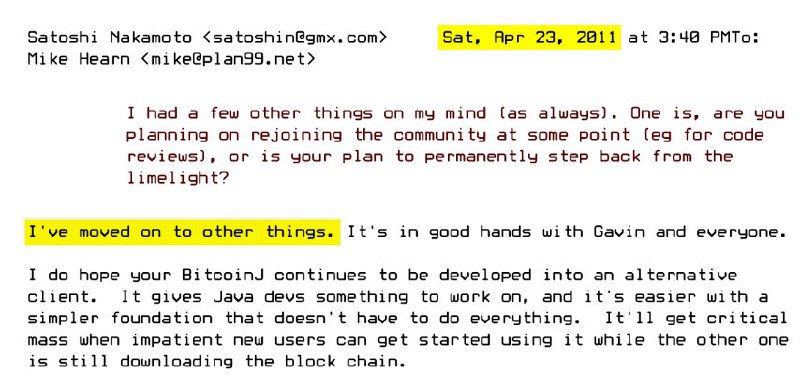 Satoshi Nakamoto <satoshin@gmx.com> Sat, Apr 23, 2011 at 3:40 PMTo: Mike Hearn <mike@plan99.net>

I had a few other things on my mind (as always). One is, are you planning on rejoining the community at some point (eg for code reviews), or is your plan to permanently step back from the limelight?

I've moved on to other things. It's in good hands with Gavin and everyone.

I do hope your BitcoinJ continues to be developed into an alternative client. It gives Java devs something to work on, and it's easier with a simpler foundation that doesn't have to do everything. It'll get critical mass when impatient new users can get started using it while the other one is still downloading the block chain.